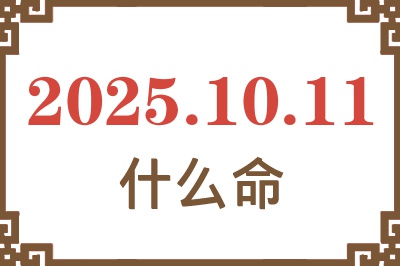 2025.10.11

什么命